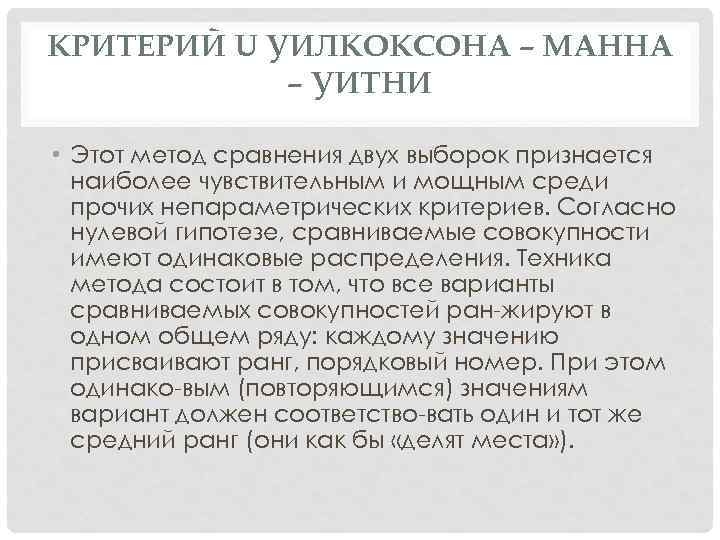 КРИТЕРИЙ U УИЛКОКСОНА – МАННА – УИТНИ

• Этот метод сравнения двух выборок признается наиболее чувствительным и мощным среди прочих непараметрических критериев. Согласно нулевой гипотезе, сравниваемые совокупности имеют одинаковые распределения. Техника метода состоит в том, что все варианты сравниваемых совокупностей ран-жируют в одном общем ряду: каждому значению присваивают ранг, порядковый номер. При этом одинако-вым (повторяющимся) значениям вариант должен соответство-вать один и тот же средний ранг (они как бы «делят места»).